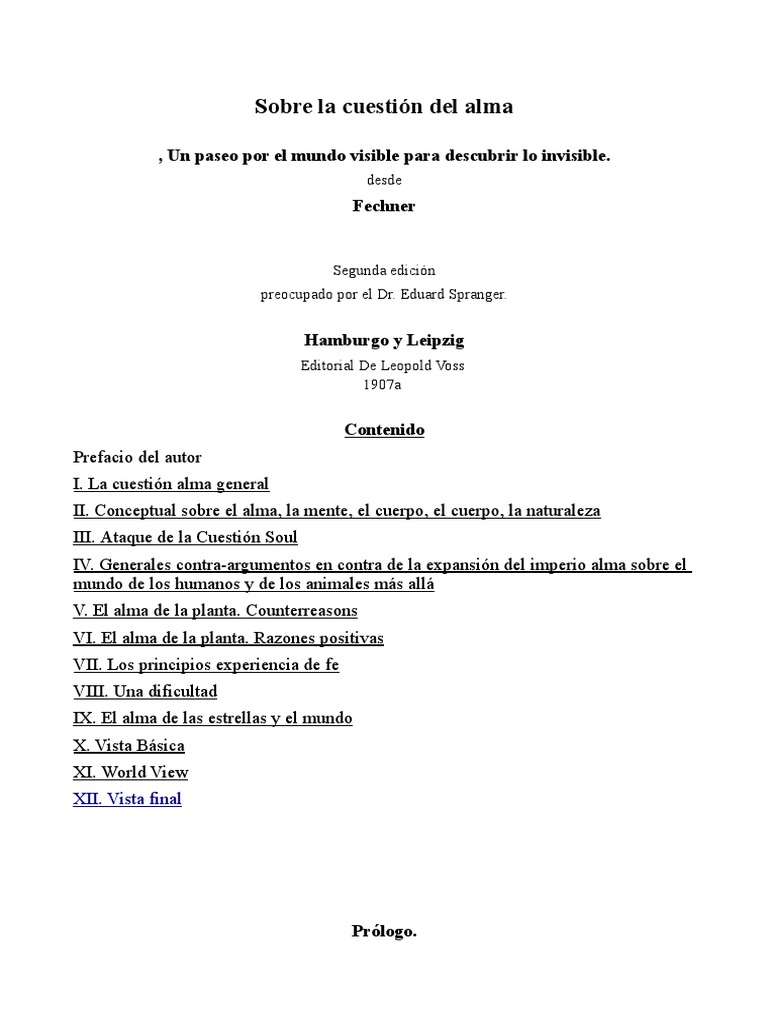 Sobre la cuestión del alma

, Un paseo por el mundo visible para descubrir lo invisible.
desde
Fechner

Segunda edición
preocupado por el Dr. Eduard Spranger.

Hamburgo y Leipzig
Editorial De Leopold Voss
1907a

Contenido

Prefacio del autor
I. La cuestión alma general
II. Conceptual sobre el alma, la mente, el cuerpo, el cuerpo, la naturaleza
III. Ataque de la Cuestión Soul
IV. Generales contra-argumentos en contra de la expansión del imperio alma sobre el mundo de los humanos y de los animales más allá
V. El alma de la planta. Counterreasons
VI. El alma de la planta. Razones positivas
VII. Los principios experiencia de fe
VIII. Una dificultad
IX. El alma de las estrellas y el mundo
X. Vista Básica
XI. World View
XII. Vista final

Prólogo.